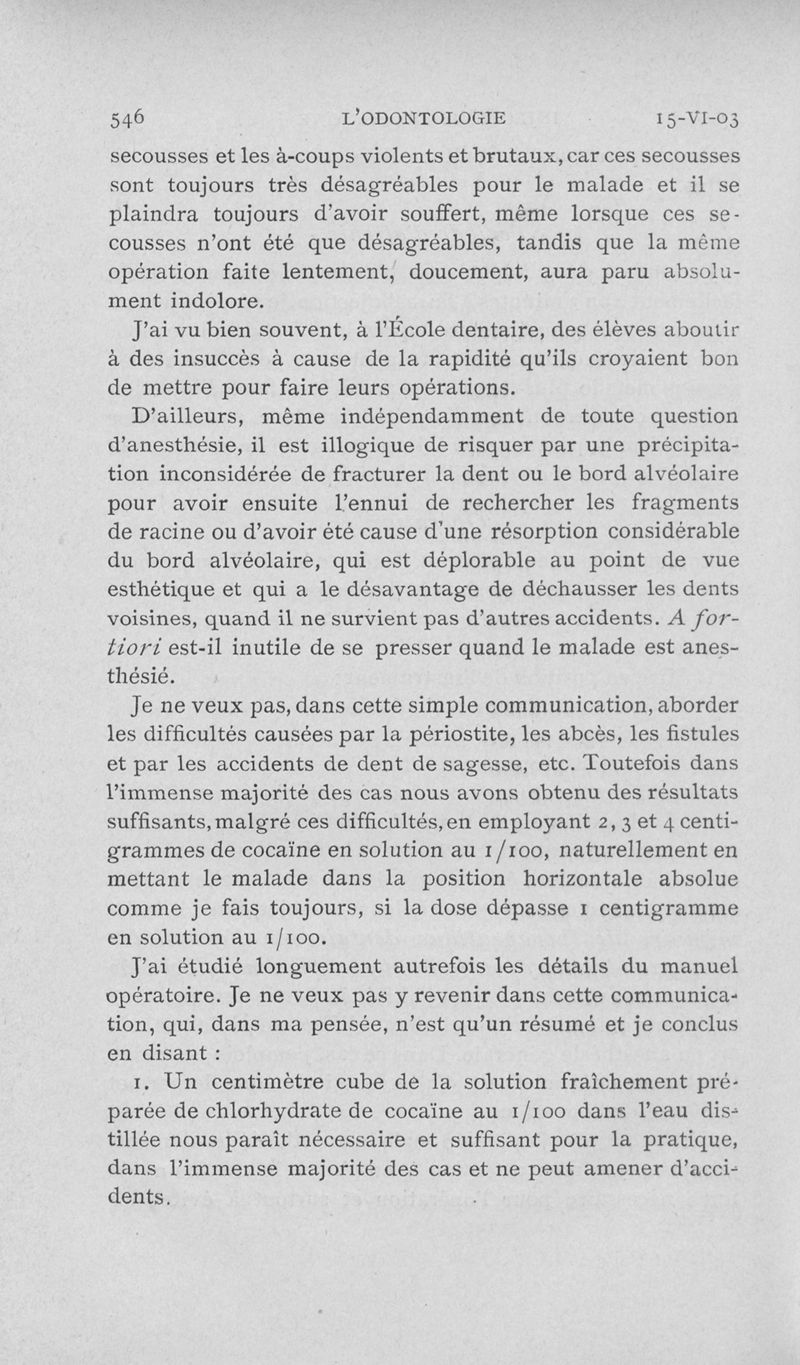 546 L'ODONTOLOGIE 15-VI-03

secousses et les à-coups violents et brutaux, car ces secousses sont toujours très désagréables pour le malade et il se plaindra toujours d'avoir souffert, même lorsque ces secousses n'ont été que désagréables, tandis que la même opération faite lentement, doucement, aura paru absolument indolore.

J'ai vu bien souvent, à l'École dentaire, des élèves aboutir à des insuccès à cause de la rapidité qu'ils croyaient bon de mettre pour faire leurs opérations.

D'ailleurs, même indépendamment de toute question d'anesthésie, il est illogique de risquer par une précipitation inconsidérée de fracturer la dent ou le bord alvéolaire pour avoir ensuite l'ennui de rechercher les fragments de racine ou d'avoir été cause d'une résorption considérable du bord alvéolaire, qui est déplorable au point de vue esthétique et qui a le désavantage de déchausser les dents voisines, quand il ne survient pas d'autres accidents. A fortiori est-il inutile de se presser quand le malade est anesthésié.

Je ne veux pas, dans cette simple communication, aborder les difficultés causées par la périostite, les abcès, les fistules et par les accidents de dent de sagesse, etc. Toutefois dans l'immense majorité des cas nous avons obtenu des résultats suffisants, malgré ces difficultés, en employant 2, 3 et 4 centigrammes de cocaïne en solution au 1/100, naturellement en mettant le malade dans la position horizontale absolue comme je fais toujours, si la dose dépasse 1 centigramme en solution au 1/100.

J'ai étudié longuement autrefois les détails du manuel opératoire. Je ne veux pas y revenir dans cette communication, qui, dans ma pensée, n'est qu'un résumé et je conclus en disant :

1. Un centimètre cube de la solution fraîchement préparée de chlorhydrate de cocaïne au 1/100 dans l'eau distillée nous paraît nécessaire et suffisant pour la pratique, dans l'immense majorité des cas et ne peut amener d'accidents.